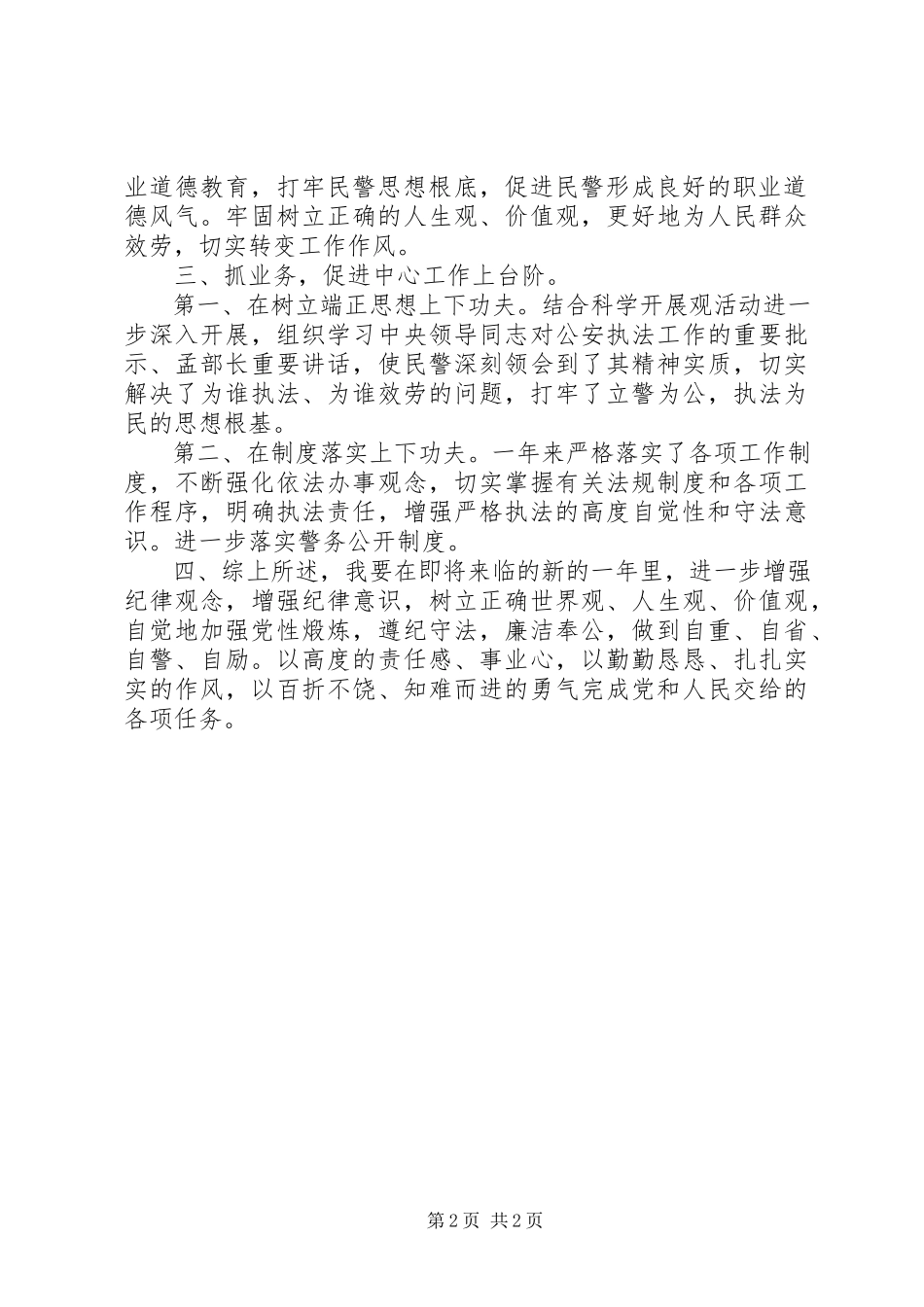 业道德教育，打牢民警思想根底，促进民警形成良好的职业道德风气。牢固树立正确的人生观、价值观，更好地为人民群众效劳，切实转变工作作风。

三、抓业务，促进中心工作上台阶。

第一、在树立端正思想上下功夫。结合科学开展观活动进一步深入开展，组织学习中央领导同志对公安执法工作的重要批示、孟部长重要讲话，使民警深刻领会到了其精神实质，切实解决了为谁执法、为谁效劳的问题，打牢了立警为公，执法为民的思想根基。

第二、在制度落实上下功夫。一年来严格落实了各项工作制度，不断强化依法办事观念，切实掌握有关法规制度和各项工作程序，明确执法责任，增强严格执法的高度自觉性和守法意识。进一步落实警务公开制度。

四、综上所述，我要在即将来临的新的一年里，进一步增强纪律观念，增强纪律意识，树立正确世界观、人生观、价值观，自觉地加强党性煅炼，遵纪守法，廉洁奉公，做到自重、自省、自警、自励。以高度的责任感、事业心，以勤勤恳恳、扎扎实实的作风，以百折不饶、知难而进的勇气完成党和人民交给的各项任务。

第 2 页 共 2 页